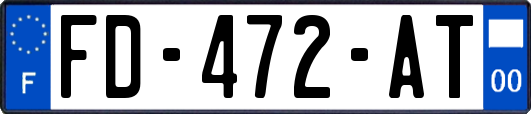 F
FD-472-AT
00